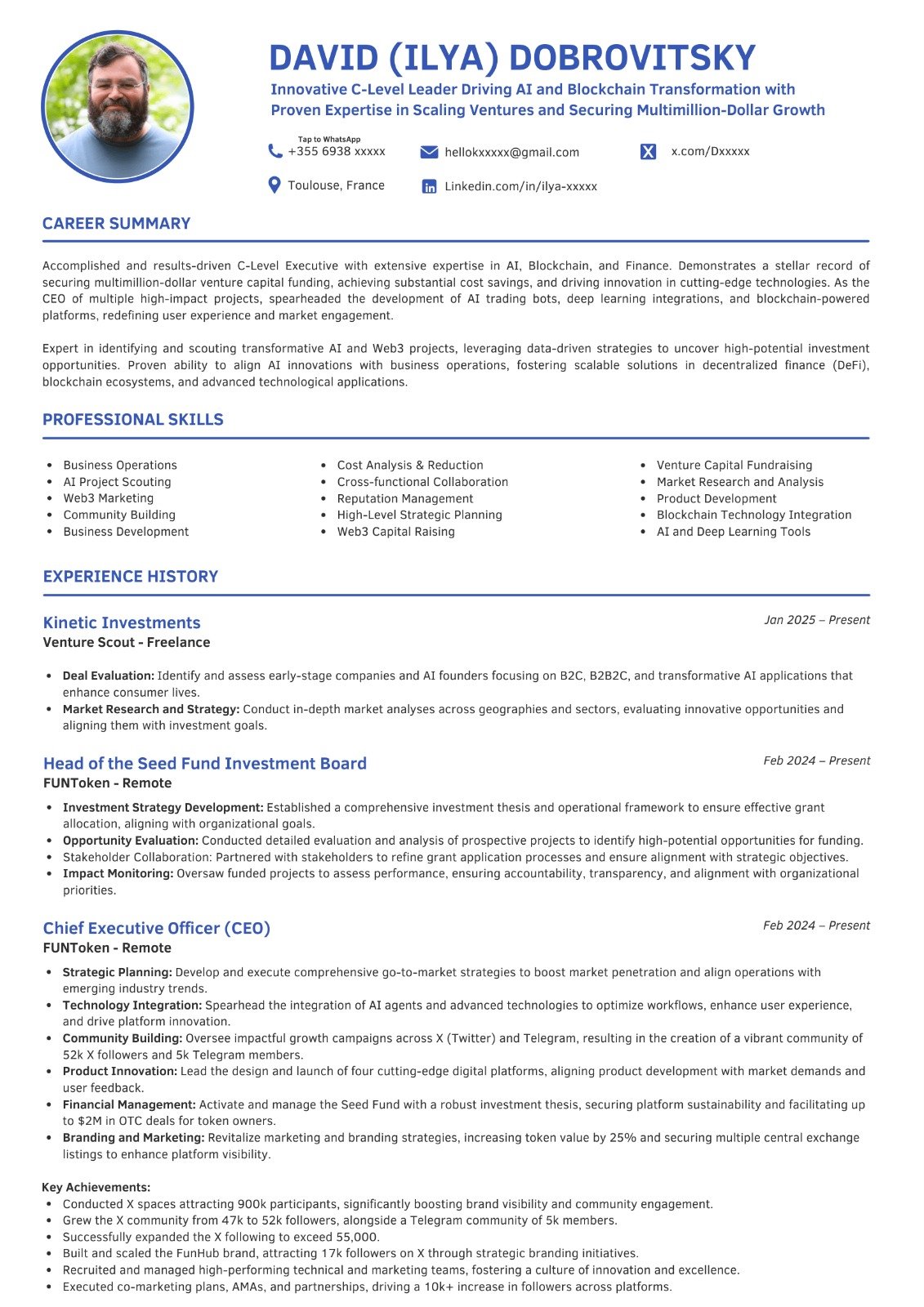 DAVID (ILYA) DOBROVITSKY

Innovative C-Level Leader Driving AI and Blockchain Transformation with Proven Expertise in Scaling Ventures and Securing Multimillion-Dollar Growth

Tap to WhatsApp
+355 6938 xxxxx

hellokxxxxx@gmail.com

x.com/Dxxxxx

Toulouse, France

Linkedin.com/in/ilya-xxxxx

CAREER SUMMARY

Accomplished and results-driven C-Level Executive with extensive expertise in AI, Blockchain, and Finance. Demonstrates a stellar record of securing multimillion-dollar venture capital funding, achieving substantial cost savings, and driving innovation in cutting-edge technologies. As the CEO of multiple high-impact projects, spearheaded the development of AI trading bots, deep learning integrations, and blockchain-powered platforms, redefining user experience and market engagement.

Expert in identifying and scouting transformative AI and Web3 projects, leveraging data-driven strategies to uncover high-potential investment opportunities. Proven ability to align AI innovations with business operations, fostering scalable solutions in decentralized finance (DeFi), blockchain ecosystems, and advanced technological applications.

PROFESSIONAL SKILLS

• Business Operations
• AI Project Scouting
• Web3 Marketing
• Community Building
• Business Development

• Cost Analysis & Reduction
• Cross-functional Collaboration
• Reputation Management
• High-Level Strategic Planning
• Web3 Capital Raising

• Venture Capital Fundraising
• Market Research and Analysis
• Product Development
• Blockchain Technology Integration
• AI and Deep Learning Tools

EXPERIENCE HISTORY

Kinetic Investments
Jan 2025 – Present
Venture Scout - Freelance

• Deal Evaluation: Identify and assess early-stage companies and AI founders focusing on B2C, B2B2C, and transformative AI applications that enhance consumer lives.
• Market Research and Strategy: Conduct in-depth market analyses across geographies and sectors, evaluating innovative opportunities and aligning them with investment goals.

Head of the Seed Fund Investment Board
Feb 2024 – Present
FUNToken - Remote

• Investment Strategy Development: Established a comprehensive investment thesis and operational framework to ensure effective grant allocation, aligning with organizational goals.
• Opportunity Evaluation: Conducted detailed evaluation and analysis of prospective projects to identify high-potential opportunities for funding.
• Stakeholder Collaboration: Partnered with stakeholders to refine grant application processes and ensure alignment with strategic objectives.
• Impact Monitoring: Oversaw funded projects to assess performance, ensuring accountability, transparency, and alignment with organizational priorities.

Chief Executive Officer (CEO)
Feb 2024 – Present
FUNToken - Remote

• Strategic Planning: Develop and execute comprehensive go-to-market strategies to boost market penetration and align operations with emerging industry trends.
• Technology Integration: Spearhead the integration of AI agents and advanced technologies to optimize workflows, enhance user experience, and drive platform innovation.
• Community Building: Oversee impactful growth campaigns across X (Twitter) and Telegram, resulting in the creation of a vibrant community of 52k X followers and 5k Telegram members.
• Product Innovation: Lead the design and launch of four cutting-edge digital platforms, aligning product development with market demands and user feedback.
• Financial Management: Activate and manage the Seed Fund with a robust investment thesis, securing platform sustainability and facilitating up to $2M in OTC deals for token owners.
• Branding and Marketing: Revitalize marketing and branding strategies, increasing token value by 25% and securing multiple central exchange listings to enhance platform visibility.

Key Achievements:
• Conducted X spaces attracting 900k participants, significantly boosting brand visibility and community engagement.
• Grew the X community from 47k to 52k followers, alongside a Telegram community of 5k members.
• Successfully expanded the X following to exceed 55,000.
• Built and scaled the FunHub brand, attracting 17k followers on X through strategic branding initiatives.
• Recruited and managed high-performing technical and marketing teams, fostering a culture of innovation and excellence.
• Executed co-marketing plans, AMAs, and partnerships, driving a 10k+ increase in followers across platforms.